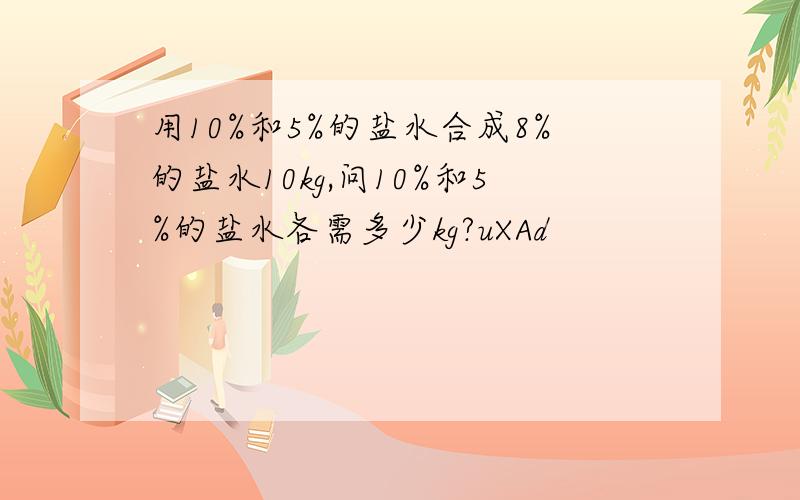 用10%和5%的盐水合成8%的盐水10kg,问10%和5%的盐水各需多少kg?uXAd